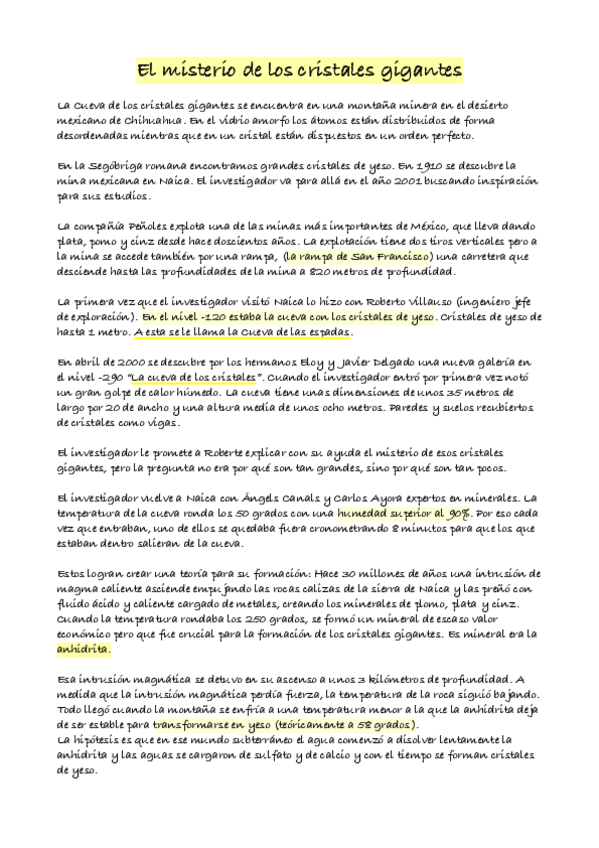 El misterio de los cristales gigantes

La Cueva de los cristales gigantes se encuentra en una montaña minera en el desierto mexicano de Chihuahua. En el vidrio amorfo los átomos están distribuidos de forma desordenadas mientras que en un cristal están dispuestos en un orden perfecto.

En la Segóbriga romana encontramos grandes cristales de yeso. En 1910 se descubre la mina mexicana en Naica. El investigador va para allá en el año 2001 buscando inspiración para sus estudios.

La compañía Peñoles explota una de las minas más importantes de México, que lleva dando plata, pomo y cinz desde hace doscientos años. La explotación tiene dos tiros verticales pero a la mina se accede también por una rampa, (la rampa de San Francisco) una carretera que desciende hasta las profundidades de la mina a 820 metros de profundidad.

La primera vez que el investigador visitó Naica lo hizo con Roberto Villauso (ingeniero jefe de exploración). En el nivel -120 estaba la cueva con los cristales de yeso. Cristales de yeso de hasta 1 metro. A esta se le llama la Cueva de las espadas.

En abril de 2000 se descubre por los hermanos Eloy y Javier Delgado una nueva galería en el nivel -290 "La cueva de los cristales". Cuando el investigador entró por primera vez notó un gran golpe de calor húmedo. La cueva tiene unas dimensiones de unos 35 metros de largo por 20 de ancho y una altura media de unos ocho metros. Paredes y suelos recubiertos de cristales como vigas.

El investigador le promete a Roberte explicar con su ayuda el misterio de esos cristales gigantes, pero la pregunta no era por qué son tan grandes, sino por qué son tan pocos.

El investigador vuelve a Naica con Ángels Canals y Carlos Ayora expertos en minerales. La temperatura de la cueva ronda los 50 grados con una humedad superior al 90%. Por eso cada vez que entraban, uno de ellos se quedaba fuera cronometrando 8 minutos para que los que estaban dentro salieran de la cueva.

Estos logran crear una teoría para su formación: Hace 30 millones de años una intrusión de magma caliente asciende empujando las rocas calizas de la sierra de Naica y las preñó con fluido ácido y caliente cargado de metales, creando los minerales de plomo, plata y cinz. Cuando la temperatura rondaba los 250 grados, se formó un mineral de escaso valor económico pero que fue crucial para la formación de los cristales gigantes. Es mineral era la anhidrita.

Esa intrusión magnática se detuvo en su ascenso a unos 3 kilómetros de profundidad. A medida que la intrusión magnática perdía fuerza, la temperatura de la roca siguió bajando. Todo llegó cuando la montaña se enfría a una temperatura menor a la que la anhidrita deja de ser estable para transformarse en yeso (teóricamente a 58 grados).
La hipótesis es que en ese mundo subterráneo el agua comenzó a disolver lentamente la anhidrita y las aguas se cargaron de sulfato y de calcio y con el tiempo se forman cristales de yeso.